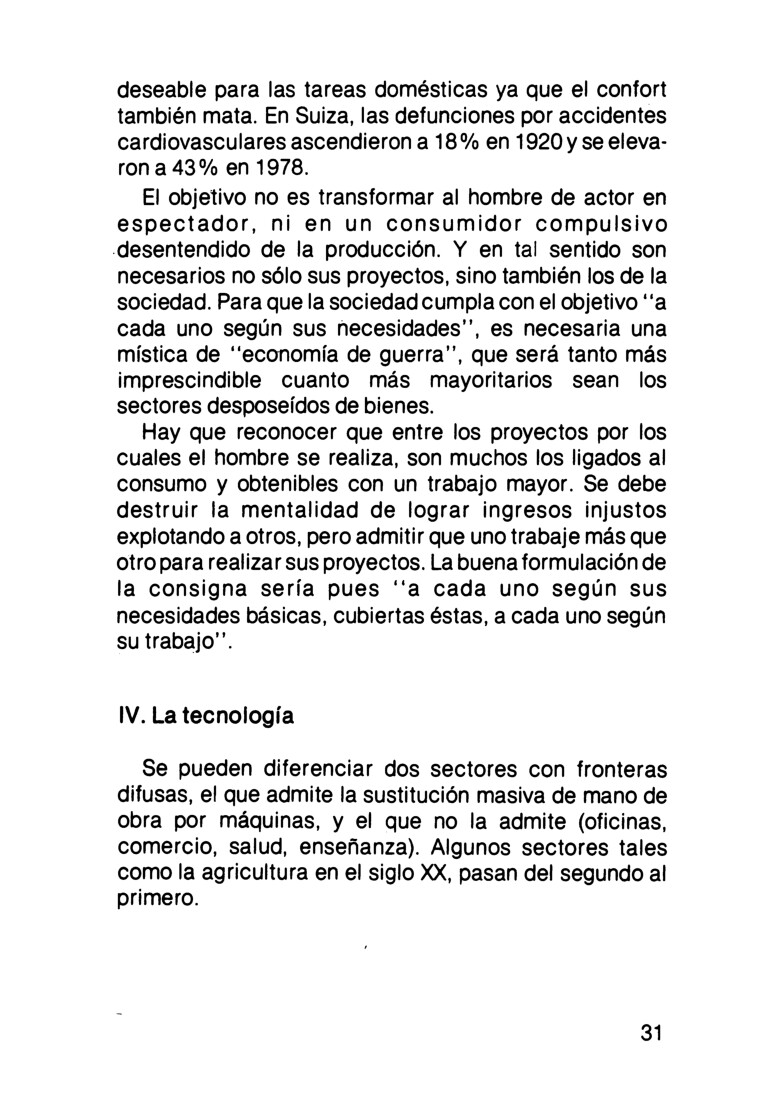 deseable para las tareas domésticas ya que el confort también mata. En Suiza, las defunciones por accidentes cardiovasculares ascendieron a 18% en 1920 y se elevaron a 43% en 1978.

El objetivo no es transformar al hombre de actor en espectador, ni en un consumidor compulsivo desentendido de la producción. Y en tal sentido son necesarios no sólo sus proyectos, sino también los de la sociedad. Para que la sociedad cumpla con el objetivo "a cada uno según sus necesidades", es necesaria una mística de "economía de guerra", que será tanto más imprescindible cuanto más mayoritarios sean los sectores desposeídos de bienes.

Hay que reconocer que entre los proyectos por los cuales el hombre se realiza, son muchos los ligados al consumo y obtenibles con un trabajo mayor. Se debe destruir la mentalidad de lograr ingresos injustos explotando a otros, pero admitir que uno trabaje más que otro para realizar sus proyectos. La buena formulación de la consigna sería pues "a cada uno según sus necesidades básicas, cubiertas éstas, a cada uno según su trabajo".

IV. La tecnología

Se pueden diferenciar dos sectores con fronteras difusas, el que admite la sustitución masiva de mano de obra por máquinas, y el que no la admite (oficinas, comercio, salud, enseñanza). Algunos sectores tales como la agricultura en el siglo XX, pasan del segundo al primero.

31